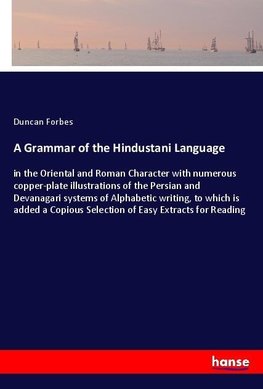 Duncan Forbes

A Grammar of the Hindustani Language

in the Oriental and Roman Character with numerous copper-plate illustrations of the Persian and Devanagari systems of Alphabetic writing, to which is added a Copious Selection of Easy Extracts for Reading

hanse